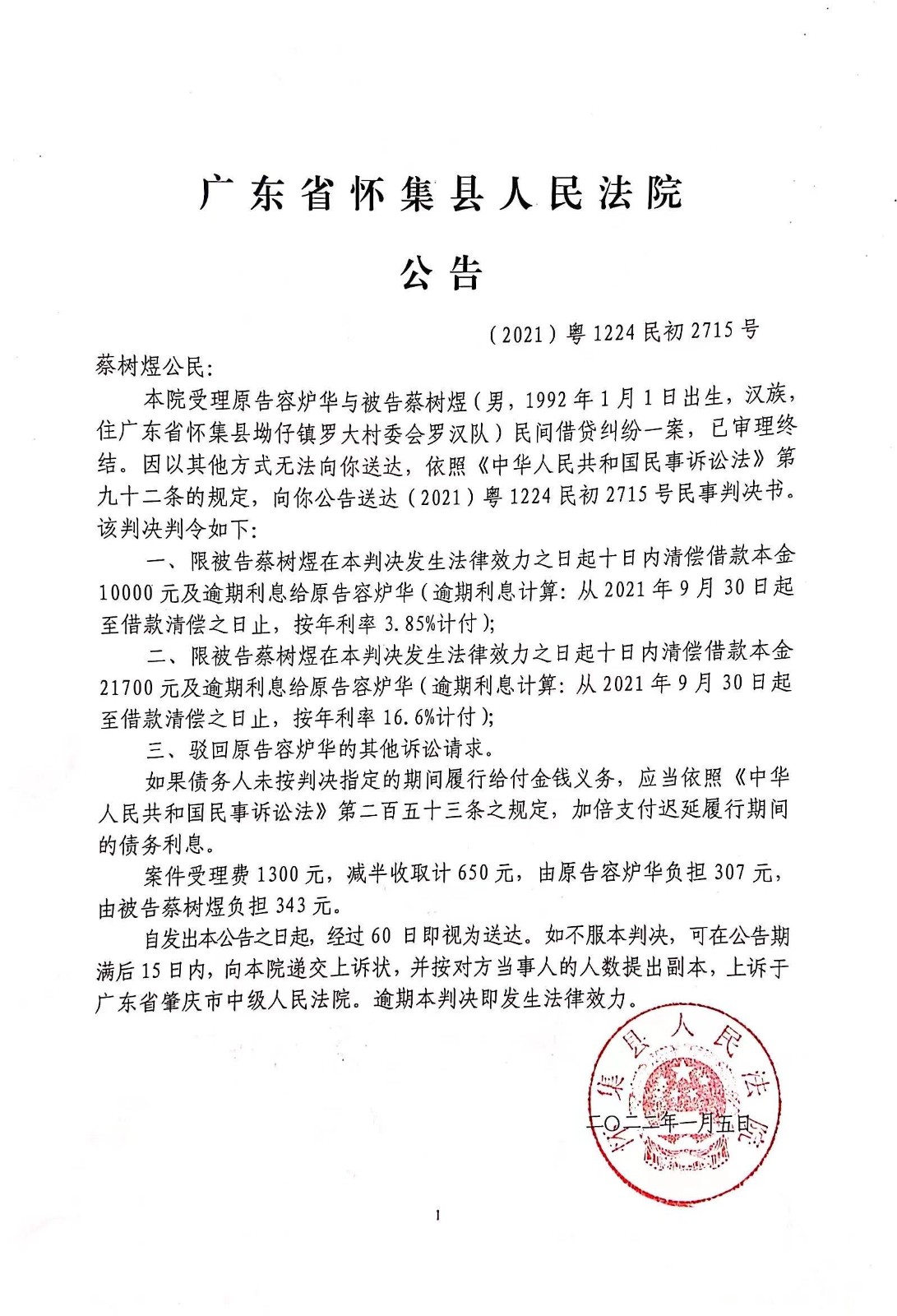 广东省怀集县人民法院

公告

（2021）粤1224民初2715号

蔡树煜公民：

本院受理原告容炉华与被告蔡树煜（男，1992年1月1日出生，汉族，住广东省怀集县坳仔镇罗大村委会罗汉队）民间借贷纠纷一案，已审理终结。因以其他方式无法向你送达，依照《中华人民共和国民事诉讼法》第九十二条的规定，向你公告送达（2021）粤1224民初2715号民事判决书。该判决判令如下：

一、限被告蔡树煜在本判决发生法律效力之日起十日内清偿借款本金10000元及逾期利息给原告容炉华（逾期利息计算：从2021年9月30日起至借款清偿之日止，按年利率3.85%计付）；

二、限被告蔡树煜在本判决发生法律效力之日起十日内清偿借款本金21700元及逾期利息给原告容炉华（逾期利息计算：从2021年9月30日起至借款清偿之日止，按年利率16.6%计付）；

三、驳回原告容炉华的其他诉讼请求。

如果债务人未按判决指定的期间履行给付金钱义务，应当依照《中华人民共和国民事诉讼法》第二百五十三条之规定，加倍支付迟延履行期间的债务利息。

案件受理费1300元，减半收取计650元，由原告容炉华负担307元，由被告蔡树煜负担343元。

自发出本公告之日起，经过60日即视为送达。如不服本判决，可在公告期满后15日内，向本院递交上诉状，并按对方当事人的人数提出副本，上诉于广东省肇庆市中级人民法院。逾期本判决即发生法律效力。

怀集县人民法院

二〇二二年一月五日

1